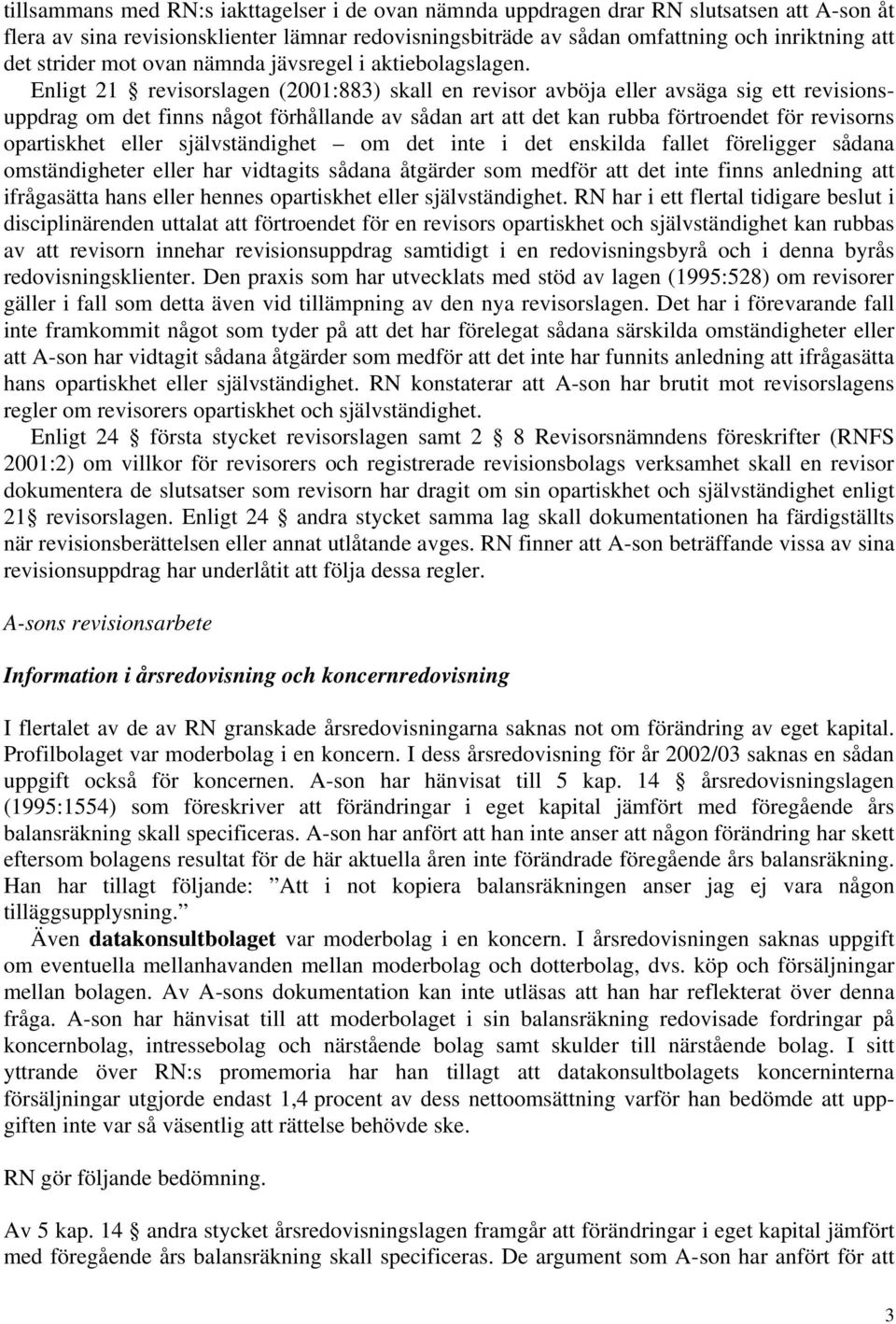 tillsammans med RN:s iakttagelser i de ovan nämnda uppdragen drar RN slutsatsen att A-son åt flera av sina revisionsklienter lämnar redovisningsbiträde av sådan omfattning och inriktning att det strider mot ovan nämnda jävsregel i aktiebolagslagen. Enligt 21 § revisorslagen (2001:883) skall en revisor avböja eller avsäga sig ett revisionsuppdrag om det finns något förhållande av sådan art att det kan rubba förtroendet för revisorns opartiskhet eller självständighet – om det inte i det enskilda fallet föreligger sådana omständigheter eller har vidtagits sådana åtgärder som medför att det inte finns anledning att ifrågasätta hans eller hennes opartiskhet eller självständighet. RN har i ett flertal tidigare beslut i disciplinärenden uttalat att förtroendet för en revisors opartiskhet och självständighet kan rubbas av att revisorn innehar revisionsuppdrag samtidigt i en redovisningsbyrå och i denna byrås redovisningsklienter. Den praxis som har utvecklats med stöd av lagen (1995:528) om revisorer gäller i fall som detta även vid tillämpning av den nya revisorslagen. Det har i förevarande fall inte framkommit något som tyder på att det har förelegat sådana särskilda omständigheter eller att A-son har vidtagit sådana åtgärder som medför att det inte har funnits anledning att ifrågasätta hans opartiskhet eller självständighet. RN konstaterar att A-son har brutit mot revisorslagens regler om revisorers opartiskhet och självständighet.

Enligt 24 § första stycket revisorslagen samt 2 § 8 Revisorsnämndens föreskrifter (RNFS 2001:2) om villkor för revisorers och registrerade revisionsbolags verksamhet skall en revisor dokumentera de slutsatser som revisorn har dragit om sin opartiskhet och självständighet enligt 21§ revisorslagen. Enligt 24 § andra stycket samma lag skall dokumentationen ha färdigställts när revisionsberättelsen eller annat utlåtande avges. RN finner att A-son beträffande vissa av sina revisionsuppdrag har underlåtit att följa dessa regler.

A-sons revisionsarbete

Information i årsredovisning och koncernredovisning

I flertalet av de av RN granskade årsredovisningarna saknas not om förändring av eget kapital. Profilbolaget var moderbolag i en koncern. I dess årsredovisning för år 2002/03 saknas en sådan uppgift också för koncernen. A-son har hänvisat till 5 kap. 14 § årsredovisningslagen (1995:1554) som föreskriver att förändringar i eget kapital jämfört med föregående års balansräkning skall specificeras. A-son har anfört att han inte anser att någon förändring har skett eftersom bolagens resultat för de här aktuella åren inte förändrade föregående års balansräkning. Han har tillagt följande: ”Att i not kopiera balansräkningen anser jag ej vara någon tilläggsupplysning.”

Även datakonsultbolaget var moderbolag i en koncern. I årsredovisningen saknas uppgift om eventuella mellanhavanden mellan moderbolag och dotterbolag, dvs. köp och försäljningar mellan bolagen. Av A-sons dokumentation kan inte utläsas att han har reflekterat över denna fråga. A-son har hänvisat till att moderbolaget i sin balansräkning redovisade fordringar på koncernbolag, intressebolag och närstående bolag samt skulder till närstående bolag. I sitt yttrande över RN:s promemoria har han tillagt att datakonsultbolagets koncerninterna försäljningar utgjorde endast 1,4 procent av dess nettoomsättning varför han bedömde att uppgiften inte var så väsentlig att rättelse behövde ske.

RN gör följande bedömning.

Av 5 kap. 14 § andra stycket årsredovisningslagen framgår att förändringar i eget kapital jämfört med föregående års balansräkning skall specificeras. De argument som A-son har anfört för att

3